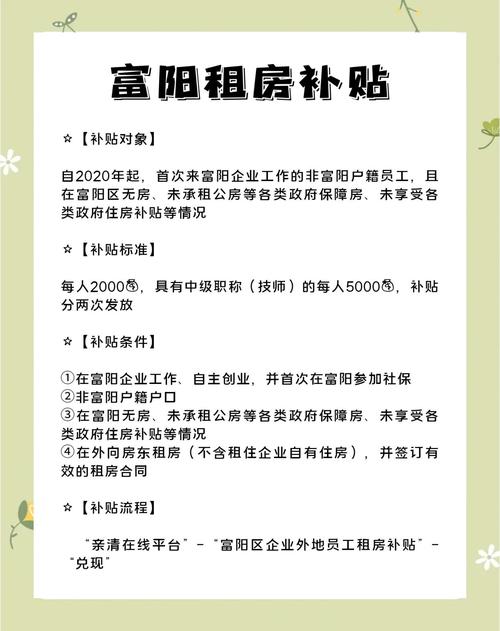 富阳租房补贴

☆【补贴对象】

自2020年起，首次来富阳企业工作的非富阳户籍员工，且在富阳区无房、未承租公房等各类政府保障房、未享受各类政府住房补贴等情况

☆【补贴标准】

每人2000💰，具有中级职称（技师）的每人5000💰，补贴分两次发放

☆【补贴条件】

①在富阳企业工作、自主创业，并首次在富阳参加社保
②非富阳户籍户口
③在富阳无房、未承租公房等各类政府保障房、未享受各类政府住房补贴等情况
④在外向房东租房（不含租住企业自有住房），并签订有效的租房合同

☆【补贴流程】

“亲清在线平台”-“富阳区企业外地员工租房补贴”-“兑现”